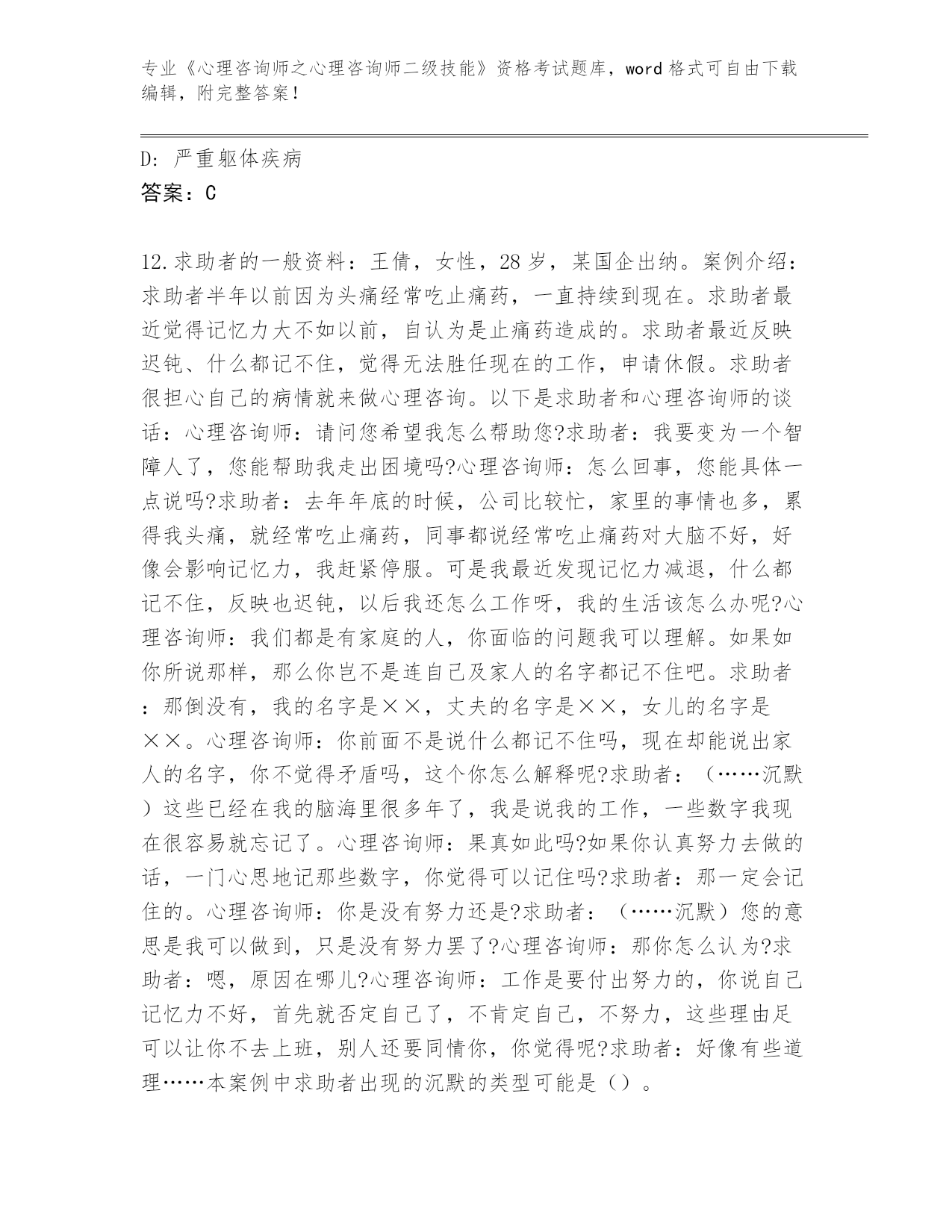 专业《心理咨询师之心理咨询师二级技能》资格考试题库，word 格式可自由下载编辑，附完整答案！

D: 严重躯体疾病
答案：C

12.求助者的一般资料：王倩，女性，28 岁，某国企出纳。案例介绍：求助者半年以前因为头痛经常吃止痛药，一直持续到现在。求助者最近觉得记忆力大不如以前，自认为是止痛药造成的。求助者最近反映迟钝、什么都记不住，觉得无法胜任现在的工作，申请休假。求助者很担心自己的病情就来做心理咨询。以下是求助者和心理咨询师的谈话：心理咨询师：请问您希望我怎么帮助您?求助者：我要变为一个智障人了，您能帮助我走出困境吗?心理咨询师：怎么回事，您能具体一点说吗?求助者：去年年底的时候，公司比较忙，家里的事情也多，累得我头痛，就经常吃止痛药，同事都说经常吃止痛药对大脑不好，好像会影响记忆力，我赶紧停服。可是我最近发现记忆力减退，什么都记不住，反映也迟钝，以后我还怎么工作呀，我的生活该怎么办呢?心理咨询师：我们都是有家庭的人，你面临的问题我可以理解。如果如你所说那样，那么你岂不是连自己及家人的名字都记不住吧。求助者：那倒没有，我的名字是××，丈夫的名字是××，女儿的名字是××。心理咨询师：你前面不是说什么都记不住吗，现在却能说出家人的名字，你不觉得矛盾吗，这个你怎么解释呢?求助者：（……沉默）这些已经在我的脑海里很多年了，我是说我的工作，一些数字我现在很容易就忘记了。心理咨询师：果真如此吗?如果你认真努力去做的话，一门心思地记那些数字，你觉得可以记住吗?求助者：那一定会记住的。心理咨询师：你是没有努力还是?求助者：（……沉默）您的意思是我可以做到，只是没有努力罢了?心理咨询师：那你怎么认为?求助者：嗯，原因在哪儿?心理咨询师：工作是要付出努力的，你说自己记忆力不好，首先就否定自己了，不肯定自己，不努力，这些理由足可以让你不去上班，别人还要同情你，你觉得呢?求助者：好像有些道理……本案例中求助者出现的沉默的类型可能是（）。